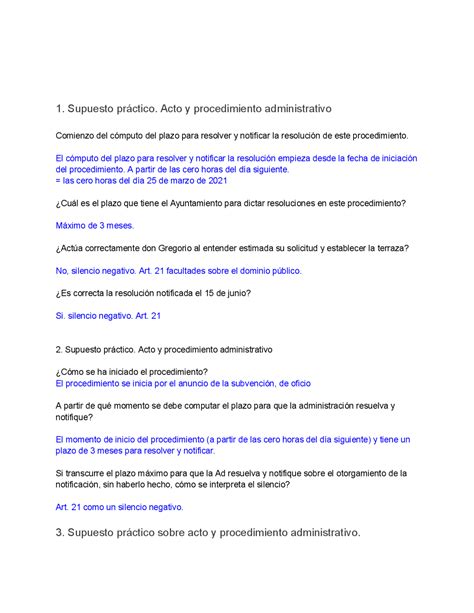 1. Supuesto práctico. Acto y procedimiento administrativo

Comienzo del cómputo del plazo para resolver y notificar la resolución de este procedimiento.

El cómputo del plazo para resolver y notificar la resolución empieza desde la fecha de iniciación del procedimiento. A partir de las cero horas del día siguiente.
= las cero horas del día 25 de marzo de 2021

¿Cuál es el plazo que tiene el Ayuntamiento para dictar resoluciones en este procedimiento?

Máximo de 3 meses.

¿Actúa correctamente don Gregorio al entender estimada su solicitud y establecer la terraza?

No, silencio negativo. Art. 21 facultades sobre el dominio público.

¿Es correcta la resolución notificada el 15 de junio?

Si. silencio negativo. Art. 21

2. Supuesto práctico. Acto y procedimiento administrativo

¿Cómo se ha iniciado el procedimiento?
El procedimiento se inicia por el anuncio de la subvención, de oficio

A partir de qué momento se debe computar el plazo para que la administración resuelva y notifique?

El momento de inicio del procedimiento (a partir de las cero horas del día siguiente) y tiene un plazo de 3 meses para resolver y notificar.

Si transcurre el plazo máximo para que la Ad resuelva y notifique sobre el otorgamiento de la notificación, sin haberlo hecho, cómo se interpreta el silencio?

Art. 21 como un silencio negativo.

3. Supuesto práctico sobre acto y procedimiento administrativo.